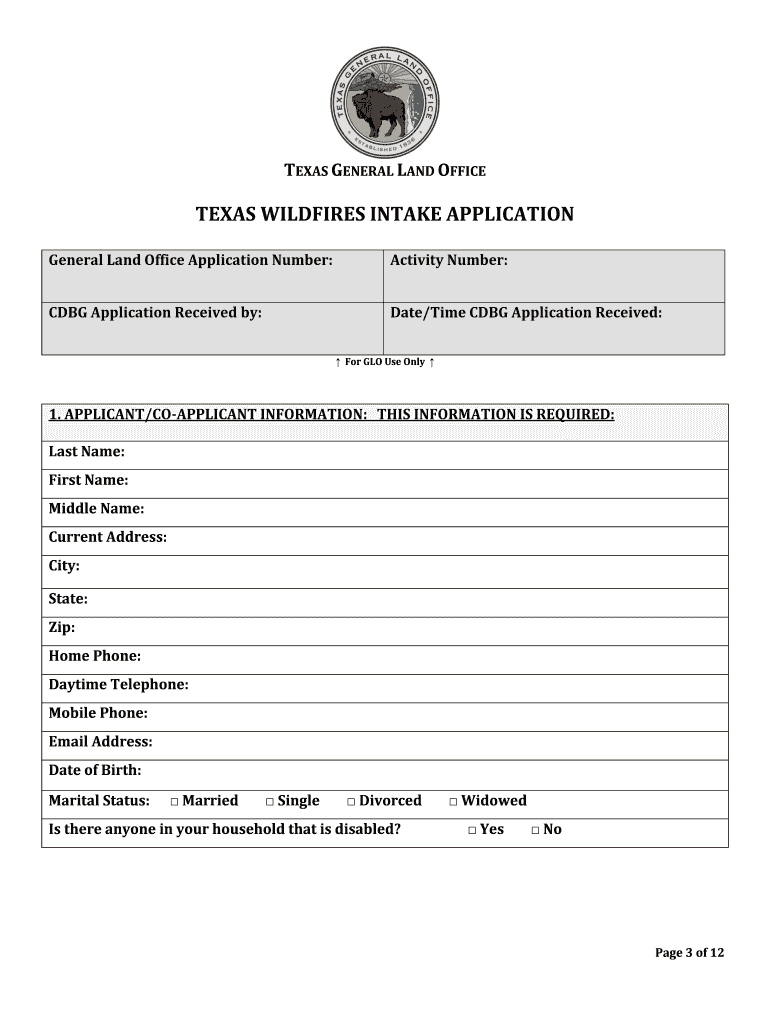 TEXAS GENERAL LAND OFFICE
ESTABLISHED 1836

TEXAS GENERAL LAND OFFICE

TEXAS WILDFIRES INTAKE APPLICATION

| General Land Office Application Number: | Activity Number: |
|---|---|
| CDBG Application Received by: | Date/Time CDBG Application Received: |

↑ For GLO Use Only ↑

| 1. APPLICANT/CO-APPLICANT INFORMATION: THIS INFORMATION IS REQUIRED: |
|---|
| Last Name: |
| First Name: |
| Middle Name: |
| Current Address: |
| City: |
| State: |
| Zip: |
| Home Phone: |
| Daytime Telephone: |
| Mobile Phone: |
| Email Address: |
| Date of Birth: |
| Marital Status: □ Married □ Single □ Divorced □ Widowed |
| Is there anyone in your household that is disabled? □ Yes □ No |

Page 3 of 12